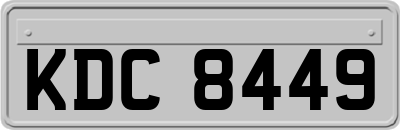 KDC 8449